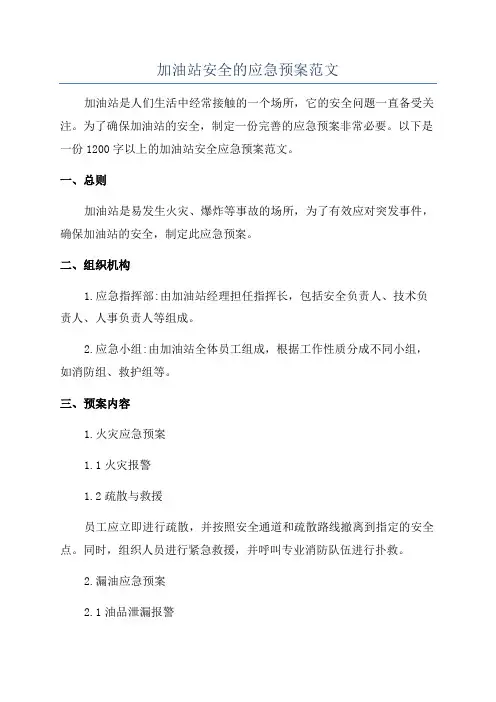 加油站安全的应急预案范文

加油站是人们生活中经常接触的一个场所，它的安全问题一直备受关注。为了确保加油站的安全，制定一份完善的应急预案非常必要。以下是一份 1200 字以上的加油站安全应急预案范文。

一、总则

加油站是易发生火灾、爆炸等事故的场所，为了有效应对突发事件，确保加油站的安全，制定此应急预案。

二、组织机构

1.应急指挥部:由加油站经理担任指挥长，包括安全负责人、技术负责人、人事负责人等组成。

2.应急小组:由加油站全体员工组成，根据工作性质分成不同小组，如消防组、救护组等。

三、预案内容

1.火灾应急预案

1.1 火灾报警

1.2 疏散与救援

员工应立即进行疏散，并按照安全通道和疏散路线撤离到指定的安全点。同时，组织人员进行紧急救援，并呼叫专业消防队伍进行扑救。

2.漏油应急预案

2.1 油品泄漏报警